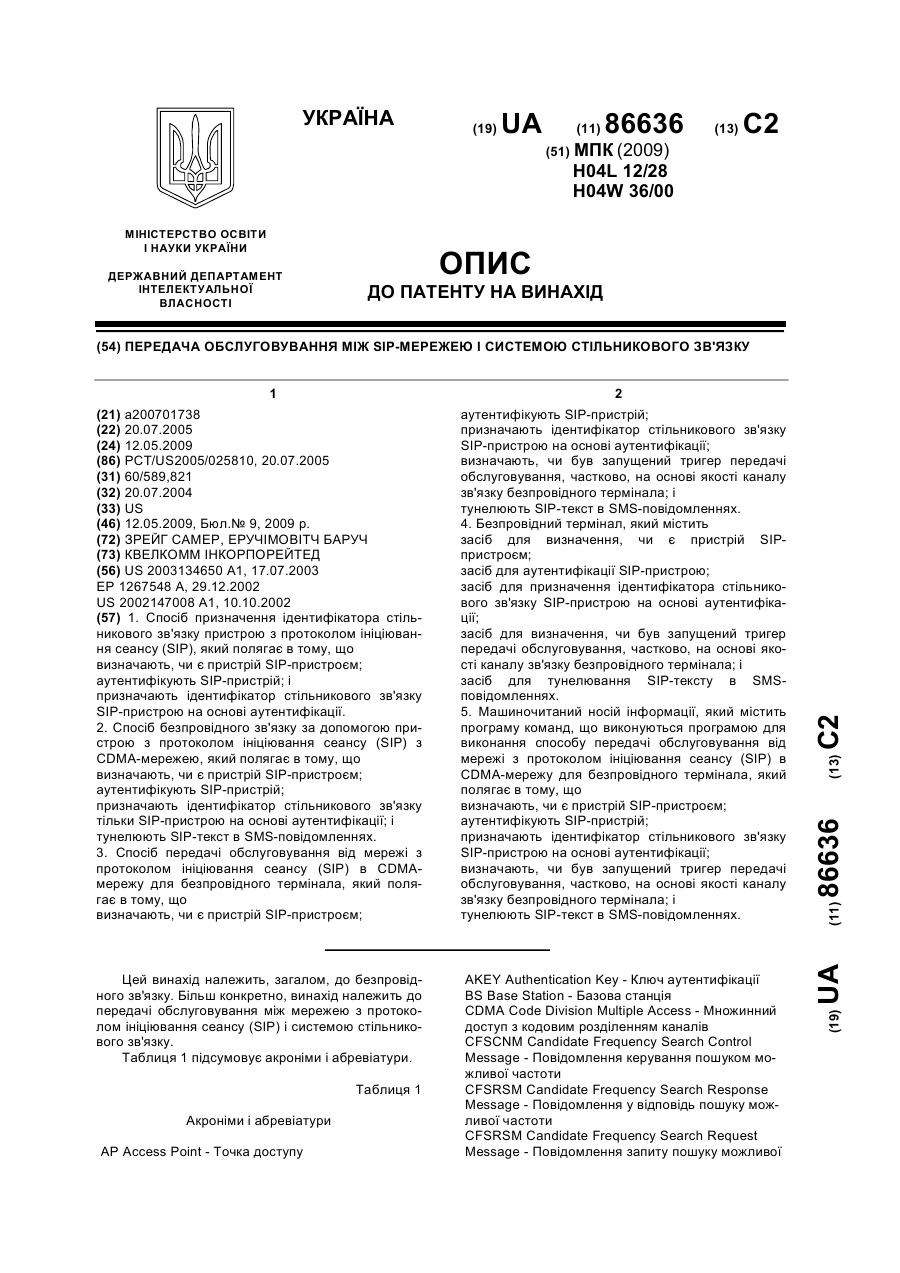 УКРАЇНА

(19) UA (11) 86636 (13) C2

(51) МПК (2009)
H04L 12/28
H04W 36/00

МІНІСТЕРСТВО ОСВІТИ І НАУКИ УКРАЇНИ

ДЕРЖАВНИЙ ДЕПАРТАМЕНТ ІНТЕЛЕКТУАЛЬНОЇ ВЛАСНОСТІ

ОПИС
ДО ПАТЕНТУ НА ВИНАХІД

(54) ПЕРЕДАЧА ОБСЛУГОВУВАННЯ МІЖ SIP-МЕРЕЖЕЮ І СИСТЕМОЮ СТІЛЬНИКОВОГО ЗВ'ЯЗКУ

1

(21) a200701738
(22) 20.07.2005
(24) 12.05.2009
(86) PCT/US2005/025810, 20.07.2005
(31) 60/589,821
(32) 20.07.2004
(33) US
(46) 12.05.2009, Бюл.№ 9, 2009 р.
(72) ЗРЕЙГ САМЕР, ЕРУЧІМОВІТЧ БАРУЧ
(73) КВЕЛКОММ ІНКОРПОРЕЙТЕД
(56) US 2003134650 A1, 17.07.2003
EP 1267548 A, 29.12.2002
US 2002147008 A1, 10.10.2002
(57) 1. Спосіб призначення ідентифікатора стільникового зв'язку пристрою з протоколом ініціювання сеансу (SIP), який полягає в тому, що
визначають, чи є пристрій SIP-пристроєм;
аутентифікують SIP-пристрій; і
призначають ідентифікатор стільникового зв'язку SIP-пристрою на основі аутентифікації.
2. Спосіб безпровідного зв'язку за допомогою пристрою з протоколом ініціювання сеансу (SIP) з CDMA-мережею, який полягає в тому, що
визначають, чи є пристрій SIP-пристроєм;
аутентифікують SIP-пристрій;
призначають ідентифікатор стільникового зв'язку тільки SIP-пристрою на основі аутентифікації; і
тунелюють SIP-текст в SMS-повідомленнях.
3. Спосіб передачі обслуговування від мережі з протоколом ініціювання сеансу (SIP) в CDMA-мережу для безпровідного термінала, який полягає в тому, що
визначають, чи є пристрій SIP-пристроєм;

2

аутентифікують SIP-пристрій;
призначають ідентифікатор стільникового зв'язку SIP-пристрою на основі аутентифікації;
визначають, чи був запущений тригер передачі обслуговування, частково, на основі якості каналу зв'язку безпровідного термінала; і
тунелюють SIP-текст в SMS-повідомленнях.
4. Безпровідний термінал, який містить
засіб для визначення, чи є пристрій SIP-пристроєм;
засіб для аутентифікації SIP-пристрою;
засіб для призначення ідентифікатора стільникового зв'язку SIP-пристрою на основі аутентифікації;
засіб для визначення, чи був запущений тригер передачі обслуговування, частково, на основі якості каналу зв'язку безпровідного термінала; і
засіб для тунелювання SIP-тексту в SMS-повідомленнях.
5. Машиночитаний носій інформації, який містить програму команд, що виконуються програмою для виконання способу передачі обслуговування від мережі з протоколом ініціювання сеансу (SIP) в CDMA-мережу для безпровідного термінала, який полягає в тому, що
визначають, чи є пристрій SIP-пристроєм;
аутентифікують SIP-пристрій;
призначають ідентифікатор стільникового зв'язку SIP-пристрою на основі аутентифікації;
визначають, чи був запущений тригер передачі обслуговування, частково, на основі якості каналу зв'язку безпровідного термінала; і
тунелюють SIP-текст в SMS-повідомленнях.

(19) UA (11) 86636 (13) C2

Цей винахід належить, загалом, до безпровідного зв'язку. Більш конкретно, винахід належить до передачі обслуговування між мережею з протоколом ініціювання сеансу (SIP) і системою стільникового зв'язку.

Таблиця 1 підсумовує акроніми і абревіатури.

Таблиця 1

Акроніми і абревіатури

AP Access Point - Точка доступу

AKEY Authentication Key - Ключ аутентифікації
BS Base Station - Базова станція
CDMA Code Division Multiple Access - Множинний доступ з кодовим розділенням каналів
CFSCNM Candidate Frequency Search Control Message - Повідомлення керування пошуком можливої частоти
CFSRSM Candidate Frequency Search Response Message - Повідомлення у відповідь пошуку можливої частоти
CFSRSM Candidate Frequency Search Request Message - Повідомлення запиту пошуку можливої